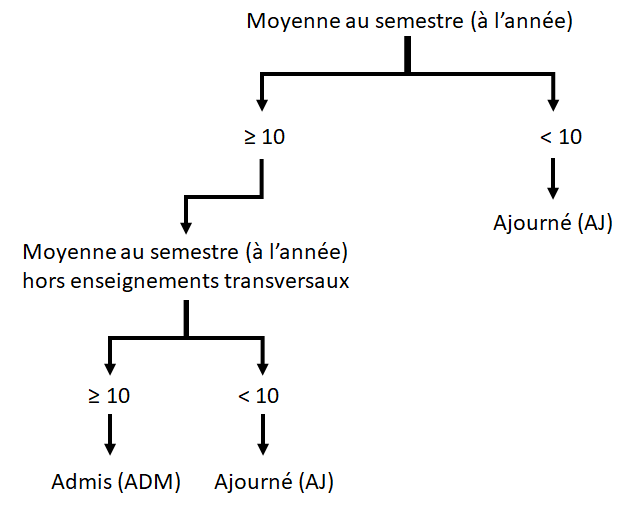 Moyenne au semestre (à l'année)

$\geq 10$

$< 10$

Ajourné (AJ)

Moyenne au semestre (à l'année) hors enseignements transversaux

$\geq 10$

$< 10$

Admis (ADM)

Ajourné (AJ)